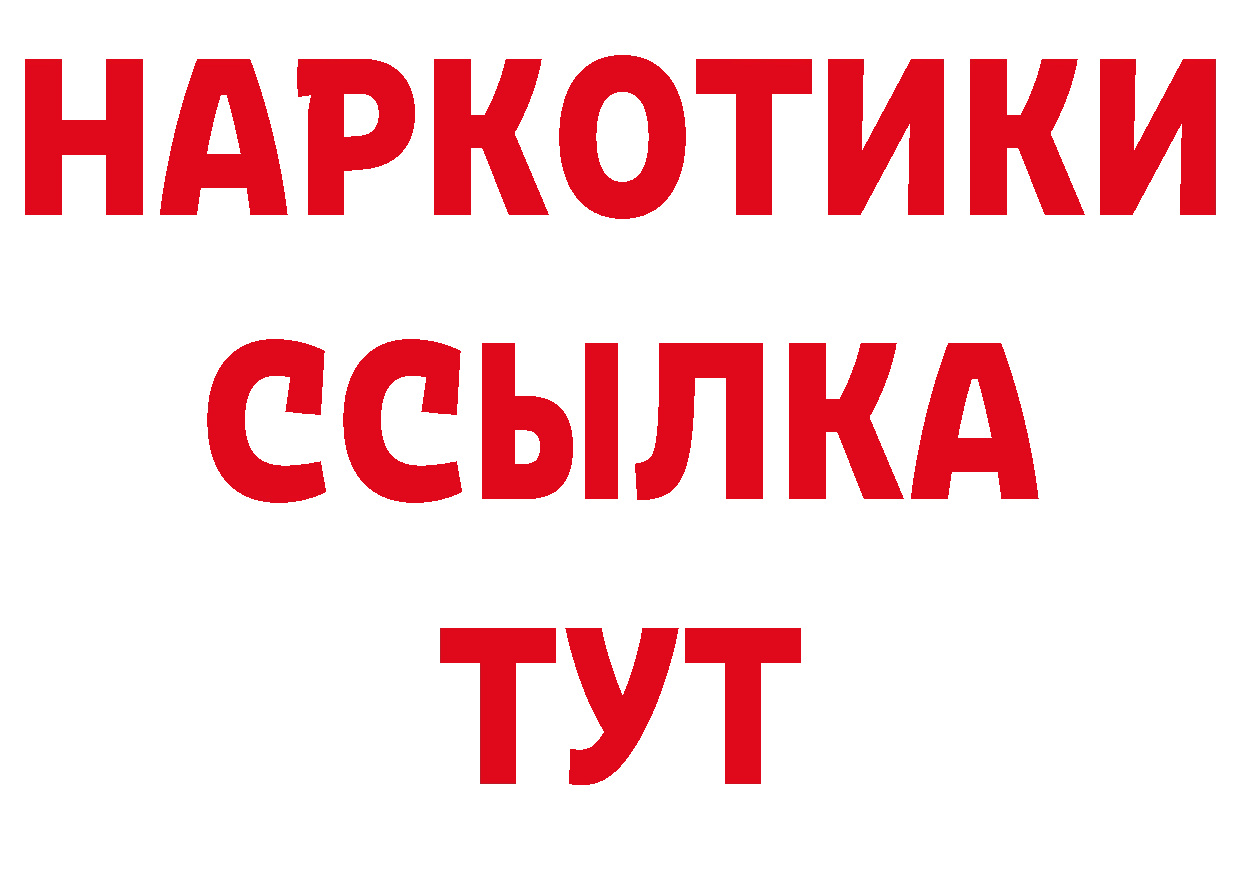 НАРКОТИКИ ССЫЛКА ТУТ